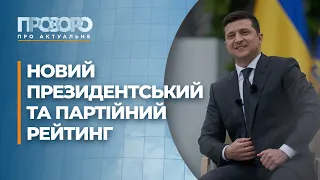 ПРОЗОРО
ПРО АКТУАЛЬНЕ

НОВИЙ ПРЕЗИДЕНТСЬКИЙ ТА ПАРТІЙНИЙ РЕЙТИНГ